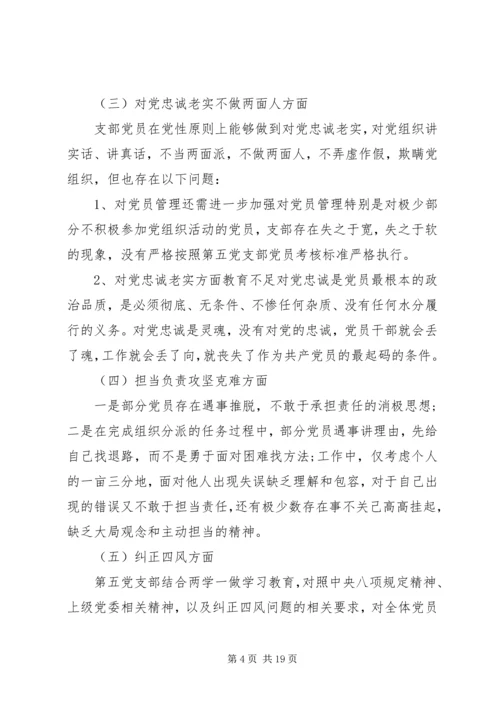 （三）对党忠诚老实不做两面人方面

支部党员在党性原则上能够做到对党忠诚老实，对党组织讲实话、讲真话，不当两面派，不做两面人，不弄虚作假，欺瞒党组织，但也存在以下问题：

1、对党员管理还需进一步加强对党员管理特别是对极少部分不积极参加党组织活动的党员，支部存在失之于宽，失之于软的现象，没有严格按照第五党支部党员考核标准严格执行。

2、对党忠诚老实方面教育不足对党忠诚是党员最根本的政治品质，是必须彻底、无条件、不掺任何杂质、没有任何水分履行的义务。对党忠诚是灵魂，没有对党的忠诚，党员干部就会丢了魂，工作就会丢了向，就丧失了作为共产党员的最起码的条件。

（四）担当负责攻坚克难方面

一是部分党员存在遇事推脱，不敢于承担责任的消极思想；二是在完成组织分派的任务过程中，部分党员遇事讲理由，先给自己找退路，而不是勇于面对困难找方法；工作中，仅考虑个人的一亩三分地，面对他人出现失误缺乏理解和包容，对于自己出现的错误又不敢于担当责任，还有极少数存在事不关己高高挂起，缺乏大局观念和主动担当的精神。

（五）纠正四风方面

第五党支部结合两学一做学习教育，对照中央八项规定精神、上级党委相关精神，以及纠正四风问题的相关要求，对全体党员

第 4 页 共 19 页